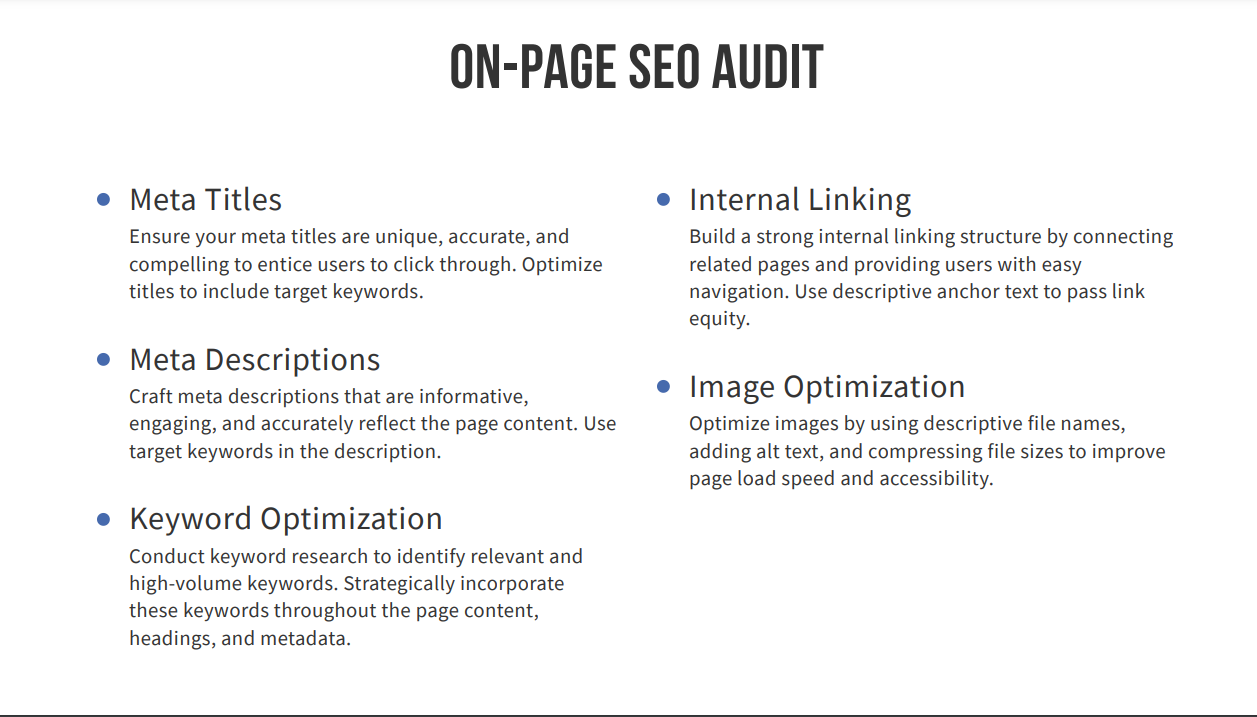 ON-PAGE SEO AUDIT

Meta Titles
Ensure your meta titles are unique, accurate, and compelling to entice users to click through. Optimize titles to include target keywords.

Meta Descriptions
Craft meta descriptions that are informative, engaging, and accurately reflect the page content. Use target keywords in the description.

Keyword Optimization
Conduct keyword research to identify relevant and high-volume keywords. Strategically incorporate these keywords throughout the page content, headings, and metadata.

Internal Linking
Build a strong internal linking structure by connecting related pages and providing users with easy navigation. Use descriptive anchor text to pass link equity.

Image Optimization
Optimize images by using descriptive file names, adding alt text, and compressing file sizes to improve page load speed and accessibility.